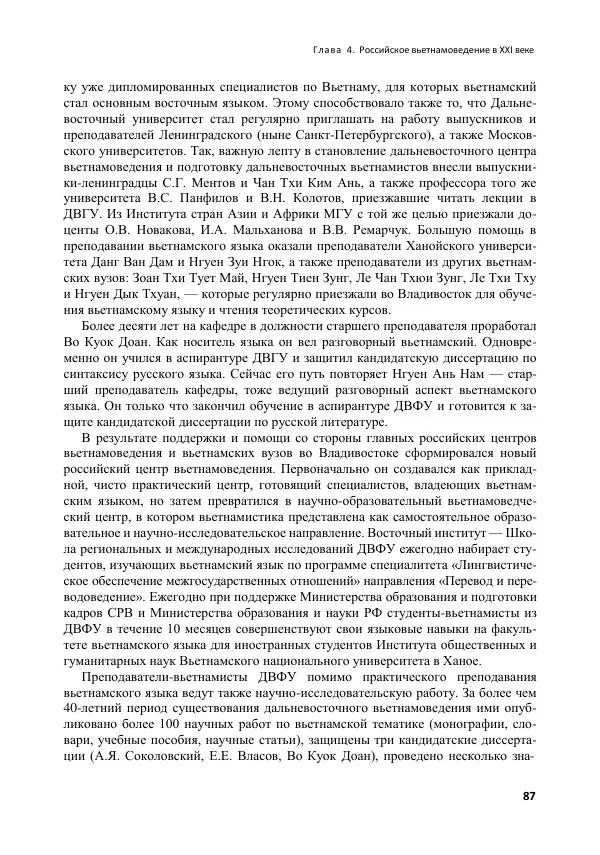 Глава 4. Российское вьетнамоведение в XXI веке

ку уже дипломированных специалистов по Вьетнаму, для которых вьетнамский стал основным восточным языком. Этому способствовало также то, что Дальневосточный университет стал регулярно приглашать на работу выпускников и преподавателей Ленинградского (ныне Санкт-Петербургского), а также Московского университетов. Так, важную лепту в становление дальневосточного центра вьетнамоведения и подготовку дальневосточных вьетнамистов внесли выпускники-ленинградцы С.Г. Ментов и Чан Тхи Ким Ань, а также профессора того же университета В.С. Панфилов и В.Н. Колотов, приезжавшие читать лекции в ДВГУ. Из Института стран Азии и Африки МГУ с той же целью приезжали доценты О.В. Новакова, И.А. Мальханова и В.В. Ремарчук. Большую помощь в преподавании вьетнамского языка оказали преподаватели Ханойского университета Данг Ван Дам и Нгуен Зуи Нгок, а также преподаватели из других вьетнамских вузов: Зоан Тхи Тует Май, Нгуен Тиен Зунг, Ле Чан Тхюи Зунг, Ле Тхи Тху и Нгуен Дык Тхуан, — которые регулярно приезжали во Владивосток для обучения вьетнамскому языку и чтения теоретических курсов.

Более десяти лет на кафедре в должности старшего преподавателя проработал Во Куок Доан. Как носитель языка он вел разговорный вьетнамский. Одновременно он учился в аспирантуре ДВГУ и защитил кандидатскую диссертацию по синтаксису русского языка. Сейчас его путь повторяет Нгуен Ань Нам — старший преподаватель кафедры, тоже ведущий разговорный аспект вьетнамского языка. Он только что закончил обучение в аспирантуре ДВФУ и готовится к защите кандидатской диссертации по русской литературе.

В результате поддержки и помощи со стороны главных российских центров вьетнамоведения и вьетнамских вузов во Владивостоке сформировался новый российский центр вьетнамоведения. Первоначально он создавался как прикладной, чисто практический центр, готовящий специалистов, владеющих вьетнамским языком, но затем превратился в научно-образовательный вьетнамоведческий центр, в котором вьетнамистика представлена как самостоятельное образовательное и научно-исследовательское направление. Восточный институт — Школа региональных и международных исследований ДВФУ ежегодно набирает студентов, изучающих вьетнамский язык по программе специалитета «Лингвистическое обеспечение межгосударственных отношений» направления «Перевод и переводоведение». Ежегодно при поддержке Министерства образования и подготовки кадров СРВ и Министерства образования и науки РФ студенты-вьетнамисты из ДВФУ в течение 10 месяцев совершенствуют свои языковые навыки на факультете вьетнамского языка для иностранных студентов Института общественных и гуманитарных наук Вьетнамского национального университета в Ханое.

Преподаватели-вьетнамисты ДВФУ помимо практического преподавания вьетнамского языка ведут также научно-исследовательскую работу. За более чем 40-летний период существования дальневосточного вьетнамоведения ими опубликовано более 100 научных работ по вьетнамской тематике (монографии, словари, учебные пособия, научные статьи), защищены три кандидатские диссертации (А.Я. Соколовский, Е.Е. Власов, Во Куок Доан), проведено несколько зна-

87